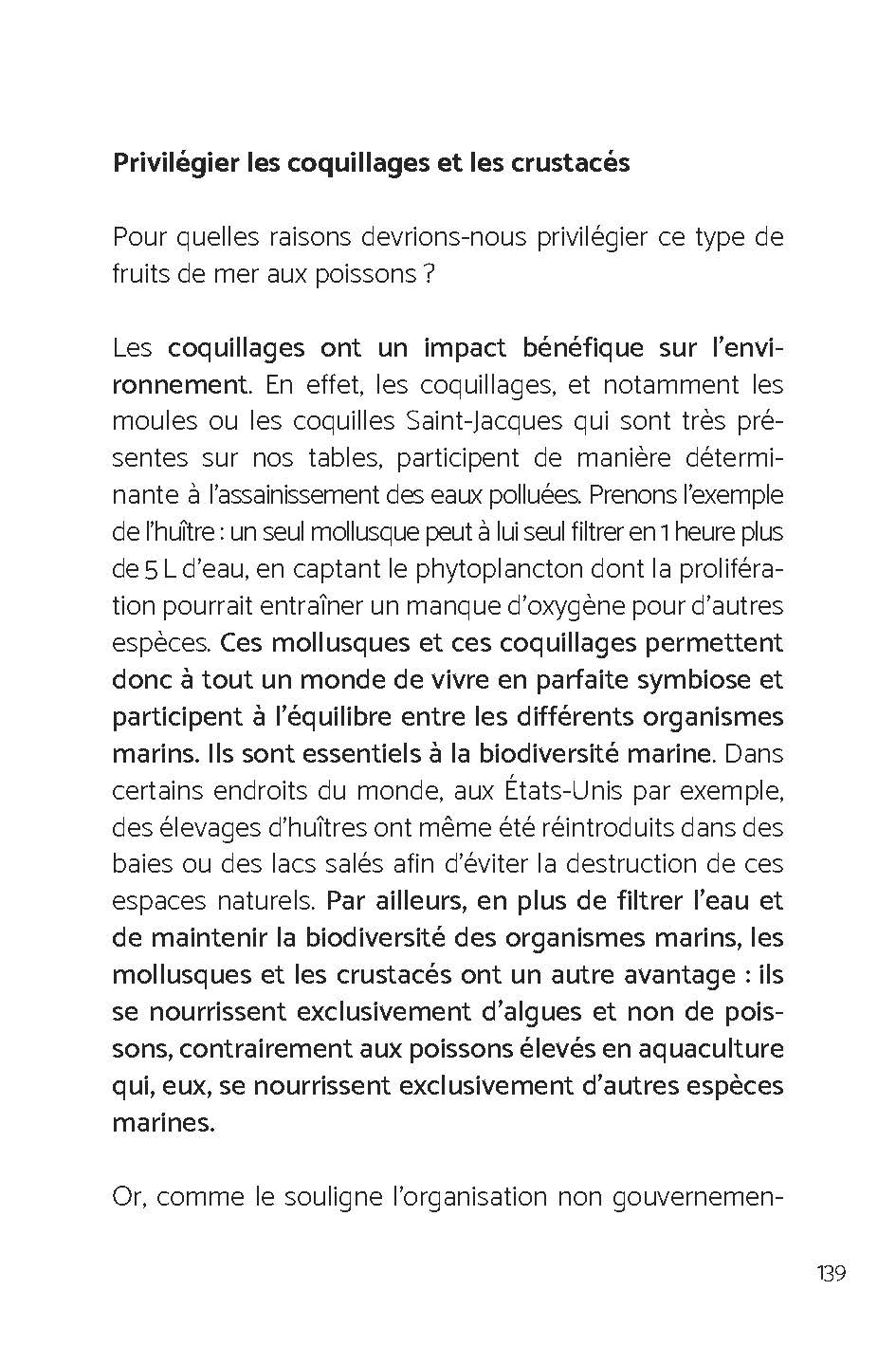 Privilégier les coquillages et les crustacés

Pour quelles raisons devrions-nous privilégier ce type de fruits de mer aux poissons ?

Les coquillages ont un impact bénéfique sur l'environnement. En effet, les coquillages, et notamment les moules ou les coquilles Saint-Jacques qui sont très présentes sur nos tables, participent de manière déterminante à l'assainissement des eaux polluées. Prenons l'exemple de l'huître : un seul mollusque peut à lui seul filtrer en 1 heure plus de 5 L d'eau, en captant le phytoplancton dont la prolifération pourrait entraîner un manque d'oxygène pour d'autres espèces. Ces mollusques et ces coquillages permettent donc à tout un monde de vivre en parfaite symbiose et participent à l'équilibre entre les différents organismes marins. Ils sont essentiels à la biodiversité marine. Dans certains endroits du monde, aux États-Unis par exemple, des élevages d'huîtres ont même été réintroduits dans des baies ou des lacs salés afin d'éviter la destruction de ces espaces naturels. Par ailleurs, en plus de filtrer l'eau et de maintenir la biodiversité des organismes marins, les mollusques et les crustacés ont un autre avantage : ils se nourrissent exclusivement d'algues et non de poissons, contrairement aux poissons élevés en aquaculture qui, eux, se nourrissent exclusivement d'autres espèces marines.

Or, comme le souligne l'organisation non gouvernemen-

139